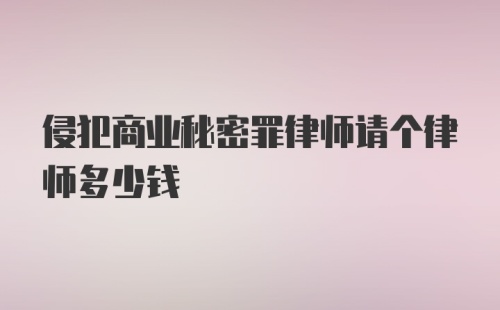 侵犯商业秘密罪律师请个律师多少钱